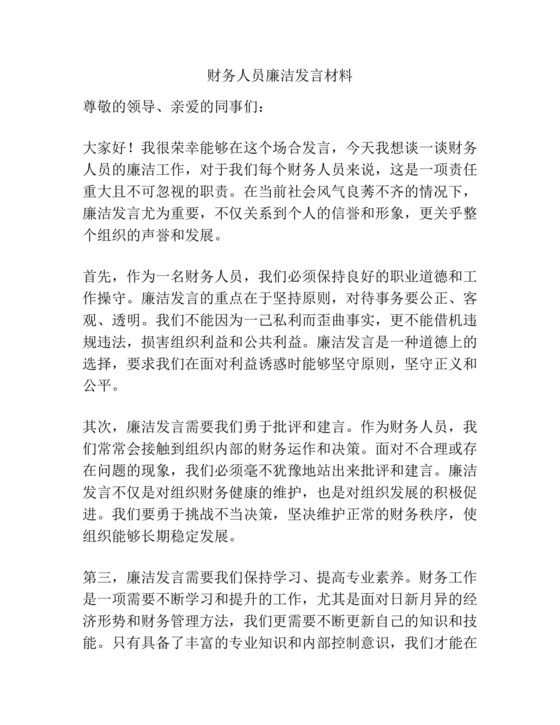 财务人员廉洁发言材料

尊敬的领导、亲爱的同事们：

大家好！我很荣幸能够在这个场合发言，今天我想谈一谈财务人员的廉洁工作，对于我们每个财务人员来说，这是一项责任重大且不可忽视的职责。在当前社会风气良莠不齐的情况下，廉洁发言尤为重要，不仅关系到个人的信誉和形象，更关乎整个组织的声誉和发展。

首先，作为一名财务人员，我们必须保持良好的职业道德和工作操守。廉洁发言的重点在于坚持原则，对待事务要公正、客观、透明。我们不能因为一己私利而歪曲事实，更不能借机违规违法，损害组织利益和公共利益。廉洁发言是一种道德上的选择，要求我们在面对利益诱惑时能够坚守原则，坚守正义和公平。

其次，廉洁发言需要我们勇于批评和建言。作为财务人员，我们常常会接触到组织内部的财务运作和决策。面对不合理或存在问题的现象，我们必须毫不犹豫地站出来批评和建言。廉洁发言不仅是对组织财务健康的维护，也是对组织发展的积极促进。我们要勇于挑战不当决策，坚决维护正常的财务秩序，使组织能够长期稳定发展。

第三，廉洁发言需要我们保持学习、提高专业素养。财务工作是一项需要不断学习和提升的工作，尤其是面对日新月异的经济形势和财务管理方法，我们更需要不断更新自己的知识和技能。只有具备了丰富的专业知识和内部控制意识，我们才能在